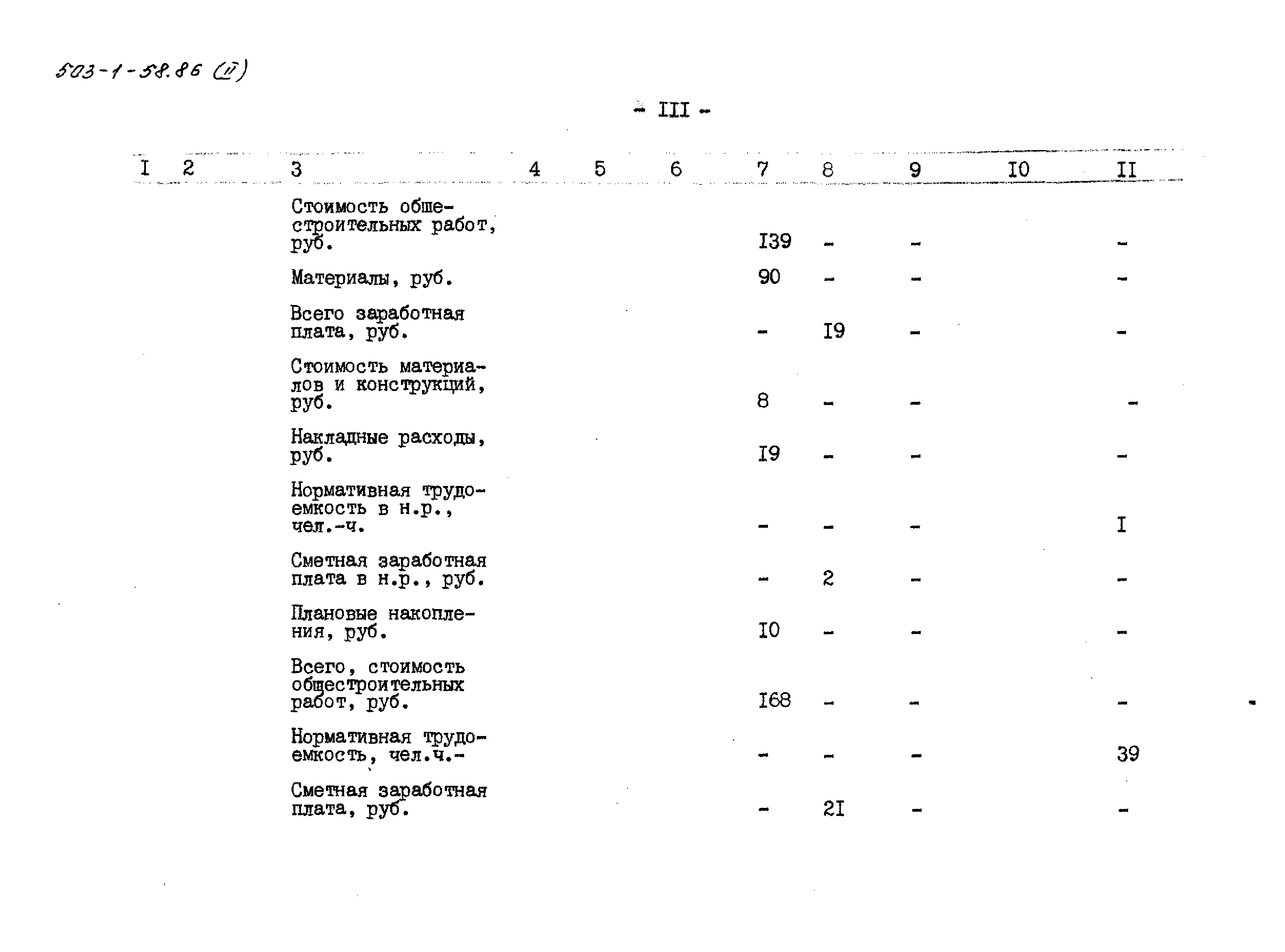 503-1-58.86 (II)

- III -

| I | 2 | 3 | 4 | 5 | 6 | 7 | 8 | 9 | I0 | II |
|---|---|---|---|---|---|---|---|---|---|---|
| | | Стоимость общестроительных работ, руб. | | | | I39 | - | - | | - |
| | | Материалы, руб. | | | | 90 | - | - | | - |
| | | Всего заработная плата, руб. | | | | - | I9 | - | | - |
| | | Стоимость материалов и конструкций, руб. | | | | 8 | - | - | | - |
| | | Накладные расходы, руб. | | | | I9 | - | - | | - |
| | | Нормативная трудоемкость в н.р., чел.-ч. | | | | - | - | - | | I |
| | | Сметная заработная плата в н.р., руб. | | | | - | 2 | - | | - |
| | | Плановые накопления, руб. | | | | I0 | - | - | | - |
| | | Всего, стоимость общестроительных работ, руб. | | | | I68 | - | - | | - |
| | | Нормативная трудоемкость, чел.ч.- | | | | - | - | - | | 39 |
| | | Сметная заработная плата, руб. | | | | - | 2I | - | | - |